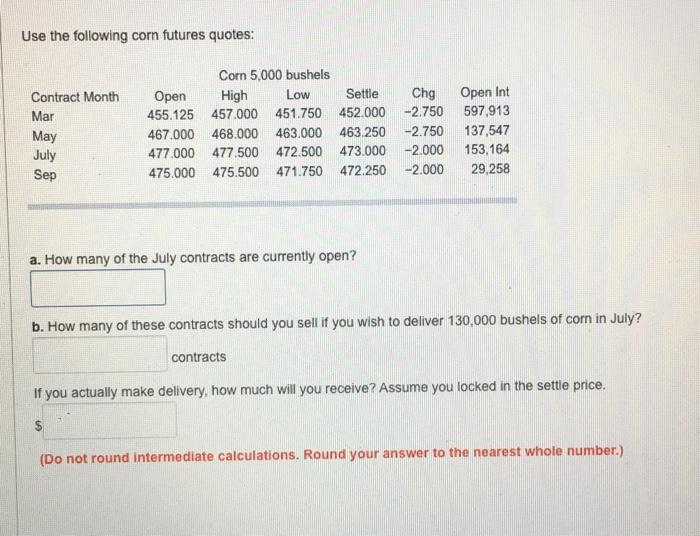 Use the following corn futures quotes:

Corn 5,000 bushels

| Contract Month | Open | High | Low | Settle | Chg | Open Int |
|---|---|---|---|---|---|---|
| Mar | 455.125 | 457.000 | 451.750 | 452.000 | -2.750 | 597,913 |
| May | 467.000 | 468.000 | 463.000 | 463.250 | -2.750 | 137,547 |
| July | 477.000 | 477.500 | 472.500 | 473.000 | -2.000 | 153,164 |
| Sep | 475.000 | 475.500 | 471.750 | 472.250 | -2.000 | 29,258 |

a. How many of the July contracts are currently open?

b. How many of these contracts should you sell if you wish to deliver 130,000 bushels of corn in July?

contracts

If you actually make delivery, how much will you receive? Assume you locked in the settle price.

$

(Do not round intermediate calculations. Round your answer to the nearest whole number.)